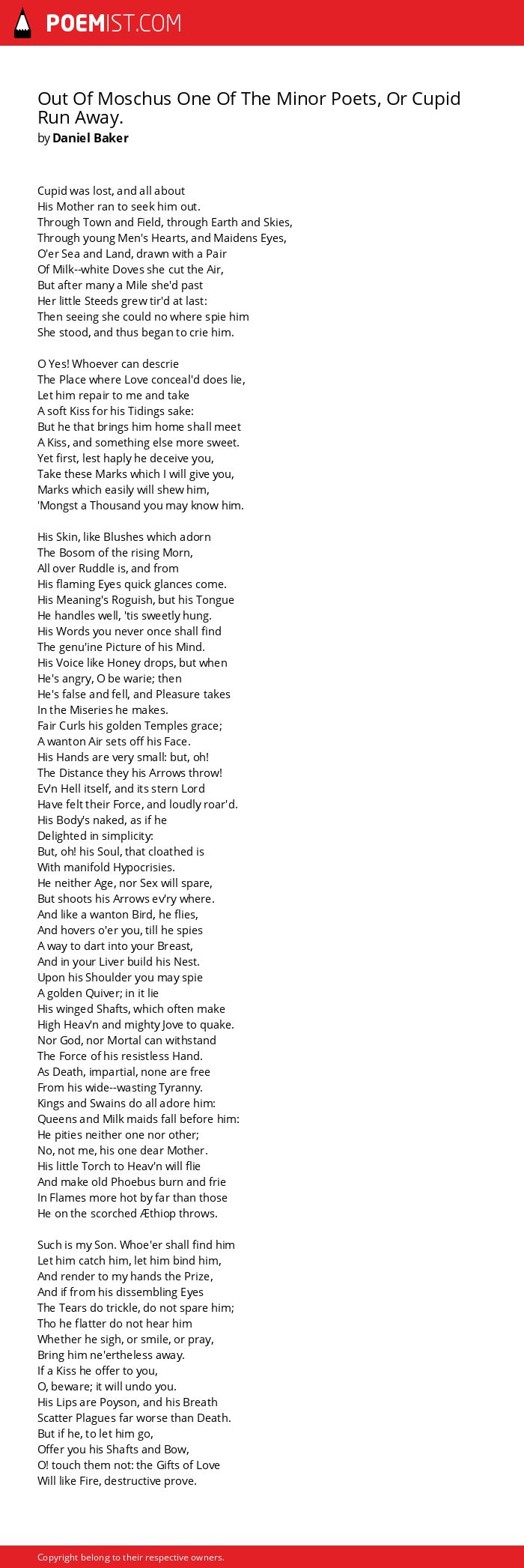 POEMIST.COM

Out Of Moschus One Of The Minor Poets, Or Cupid Run Away.
by Daniel Baker

Cupid was lost, and all about
His Mother ran to seek him out.
Through Town and Field, through Earth and Skies,
Through young Men's Hearts, and Maidens Eyes,
O'er Sea and Land, drawn with a Pair
Of Milk--white Doves she cut the Air,
But after many a Mile she'd past
Her little Steeds grew tir'd at last:
Then seeing she could no where spie him
She stood, and thus began to crie him.

O Yes! Whoever can descrie
The Place where Love conceal'd does lie,
Let him repair to me and take
A soft Kiss for his Tidings sake:
But he that brings him home shall meet
A Kiss, and something else more sweet.
Yet first, lest haply he deceive you,
Take these Marks which I will give you,
Marks which easily will shew him,
'Mongst a Thousand you may know him.

His Skin, like Blushes which adorn
The Bosom of the rising Morn,
All over Ruddle is, and from
His flaming Eyes quick glances come.
His Meaning's Roguish, but his Tongue
He handles well, 'tis sweetly hung.
His Words you never once shall find
The genu'ine Picture of his Mind.
His Voice like Honey drops, but when
He's angry, O be warie; then
He's false and fell, and Pleasure takes
In the Miseries he makes.
Fair Curls his golden Temples grace;
A wanton Air sets off his Face.
His Hands are very small: but, oh!
The Distance they his Arrows throw!
Ev'n Hell itself, and its stern Lord
Have felt their Force, and loudly roar'd.
His Body's naked, as if he
Delighted in simplicity:
But, oh! his Soul, that cloathed is
With manifold Hypocrisies.
He neither Age, nor Sex will spare,
But shoots his Arrows ev'ry where.
And like a wanton Bird, he flies,
And hovers o'er you, till he spies
A way to dart into your Breast,
And in your Liver build his Nest.
Upon his Shoulder you may spie
A golden Quiver; in it lie
His winged Shafts, which often make
High Heav'n and mighty Jove to quake.
Nor God, nor Mortal can withstand
The Force of his resistless Hand.
As Death, impartial, none are free
From his wide--wasting Tyranny.
Kings and Swains do all adore him:
Queens and Milk maids fall before him:
He pities neither one nor other;
No, not me, his one dear Mother.
His little Torch to Heav'n will flie
And make old Phoebus burn and frie
In Flames more hot by far than those
He on the scorched Æthiop throws.

Such is my Son. Whoe'er shall find him
Let him catch him, let him bind him,
And render to my hands the Prize,
And if from his dissembling Eyes
The Tears do trickle, do not spare him;
Tho he flatter do not hear him
Whether he sigh, or smile, or pray,
Bring him ne'ertheless away.
If a Kiss he offer to you,
O, beware; it will undo you.
His Lips are Poyson, and his Breath
Scatter Plagues far worse than Death.
But if he, to let him go,
Offer you his Shafts and Bow,
O! touch them not: the Gifts of Love
Will like Fire, destructive prove.

Copyright belong to their respective owners.